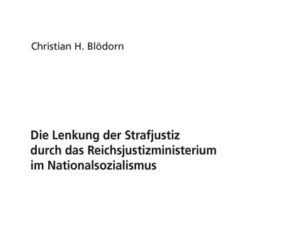 Christian H. Blödorn

Die Lenkung der Strafjustiz durch das Reichsjustizministerium im Nationalsozialismus